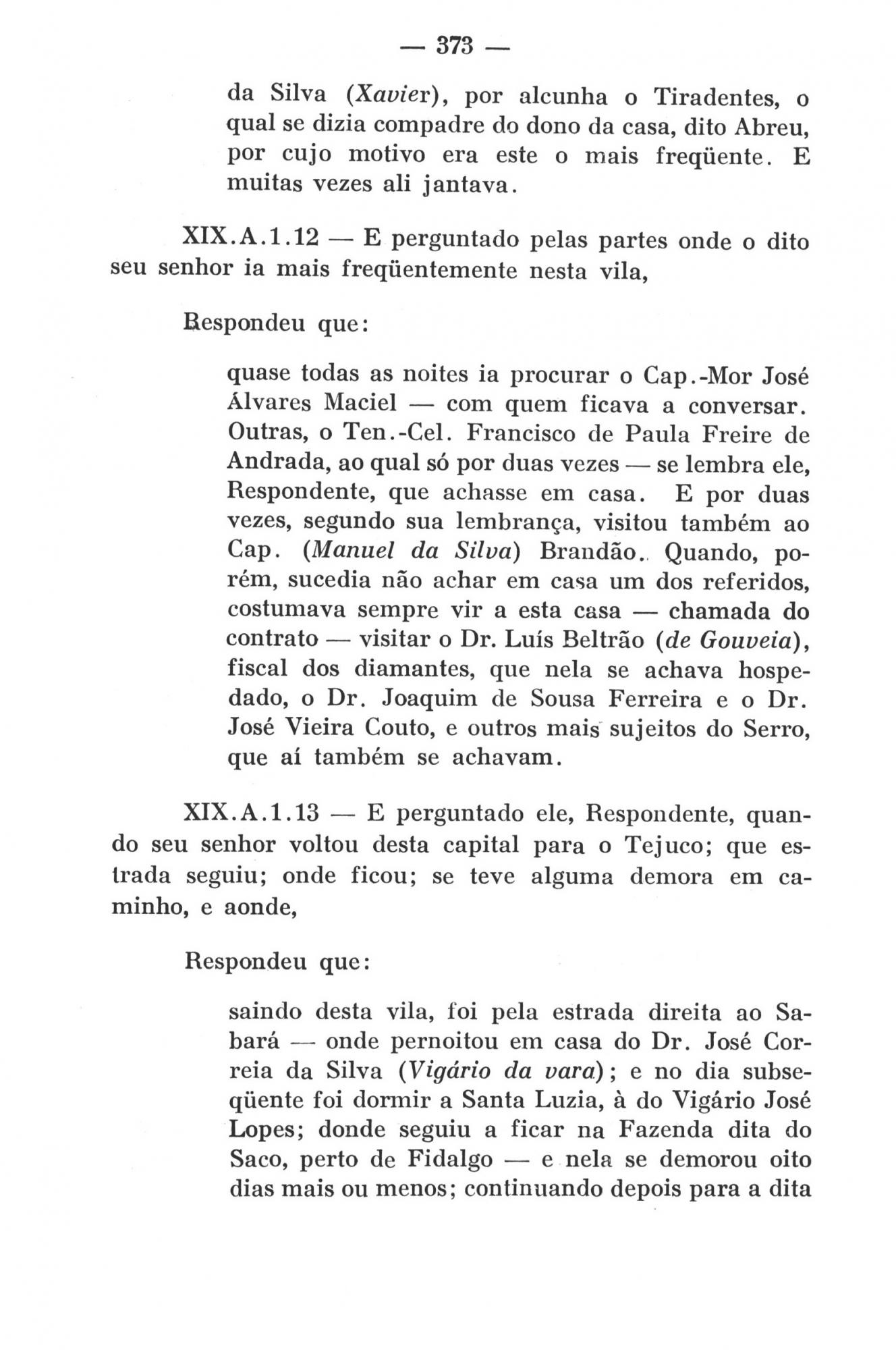 — 373 —

da Silva (Xavier), por alcunha o Tiradentes, o qual se dizia compadre do dono da casa, dito Abreu, por cujo motivo era este o mais freqüente. E muitas vezes ali jantava.

XIX.A.1.12 — E perguntado pelas partes onde o dito seu senhor ia mais freqüentemente nesta vila,

Respondeu que:

quase todas as noites ia procurar o Cap.-Mor José Álvares Maciel — com quem ficava a conversar. Outras, o Ten.-Cel. Francisco de Paula Freire de Andrada, ao qual só por duas vezes — se lembra ele, Respondente, que achasse em casa. E por duas vezes, segundo sua lembrança, visitou também ao Cap. (Manuel da Silva) Brandão. Quando, porém, sucedia não achar em casa um dos referidos, costumava sempre vir a esta casa — chamada do contrato — visitar o Dr. Luís Beltrão (de Gouveia), fiscal dos diamantes, que nela se achava hospedado, o Dr. Joaquim de Sousa Ferreira e o Dr. José Vieira Couto, e outros mais sujeitos do Serro, que aí também se achavam.

XIX.A.1.13 — E perguntado ele, Respondente, quando seu senhor voltou desta capital para o Tejuco; que estrada seguiu; onde ficou; se teve alguma demora em caminho, e aonde,

Respondeu que:

saindo desta vila, foi pela estrada direita ao Sabará — onde pernoitou em casa do Dr. José Correia da Silva (Vigário da vara); e no dia subseqüente foi dormir a Santa Luzia, à do Vigário José Lopes; donde seguiu a ficar na Fazenda dita do Saco, perto de Fidalgo — e nela se demorou oito dias mais ou menos; continuando depois para a dita